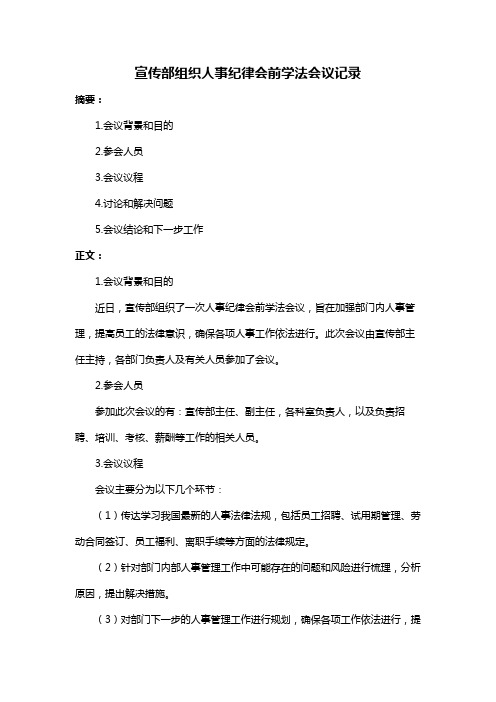 宣传部组织人事纪律会前学法会议记录

摘要：

1.会议背景和目的

2.参会人员

3.会议议程

4.讨论和解决问题

5.会议结论和下一步工作

正文：

1.会议背景和目的

近日，宣传部组织了一次人事纪律会前学法会议，旨在加强部门内人事管理，提高员工的法律意识，确保各项人事工作依法进行。此次会议由宣传部主任主持，各部门负责人及有关人员参加了会议。

2.参会人员

参加此次会议的有：宣传部主任、副主任，各科室负责人，以及负责招聘、培训、考核、薪酬等工作的相关人员。

3.会议议程

会议主要分为以下几个环节：

（1）传达学习我国最新的人事法律法规，包括员工招聘、试用期管理、劳动合同签订、员工福利、离职手续等方面的法律规定。

（2）针对部门内部人事管理工作中可能存在的问题和风险进行梳理，分析原因，提出解决措施。

（3）对部门下一步的人事管理工作进行规划，确保各项工作依法进行，提